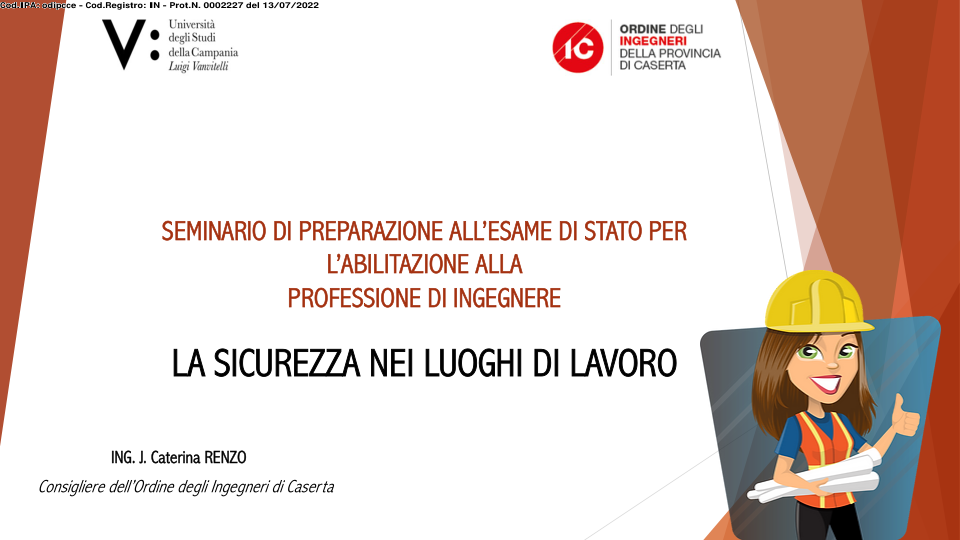 Cod.IPA: odipcce - Cod.Registro: IN - Prot.N. 0002227 del 13/07/2022

V: Università degli Studi della Campania Luigi Vanvitelli

IC ORDINE DEGLI INGEGNERI DELLA PROVINCIA DI CASERTA

SEMINARIO DI PREPARAZIONE ALL'ESAME DI STATO PER L'ABILITAZIONE ALLA PROFESSIONE DI INGEGNERE

LA SICUREZZA NEI LUOGHI DI LAVORO

ING. J. Caterina RENZO

Consigliere dell'Ordine degli Ingegneri di Caserta